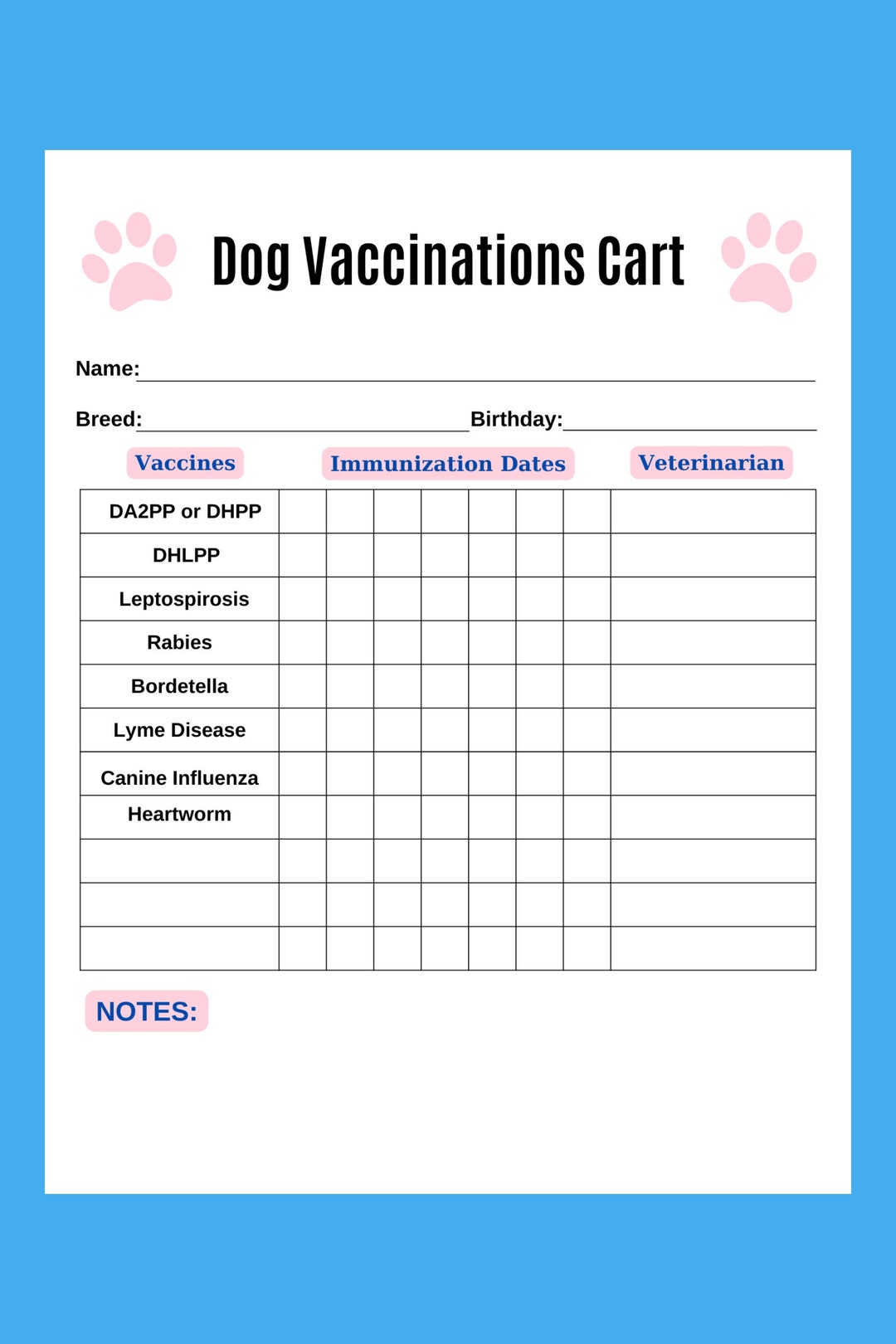 Dog Vaccinations Cart

Name:

Breed: Birthday:

| Vaccines | Immunization Dates | | | | | | | Veterinarian |
|---|---|---|---|---|---|---|---|---|
| DA2PP or DHPP | | | | | | | | |
| DHLPP | | | | | | | | |
| Leptospirosis | | | | | | | | |
| Rabies | | | | | | | | |
| Bordetella | | | | | | | | |
| Lyme Disease | | | | | | | | |
| Canine Influenza | | | | | | | | |
| Heartworm | | | | | | | | |
| | | | | | | | | |
| | | | | | | | | |
| | | | | | | | | |

NOTES: